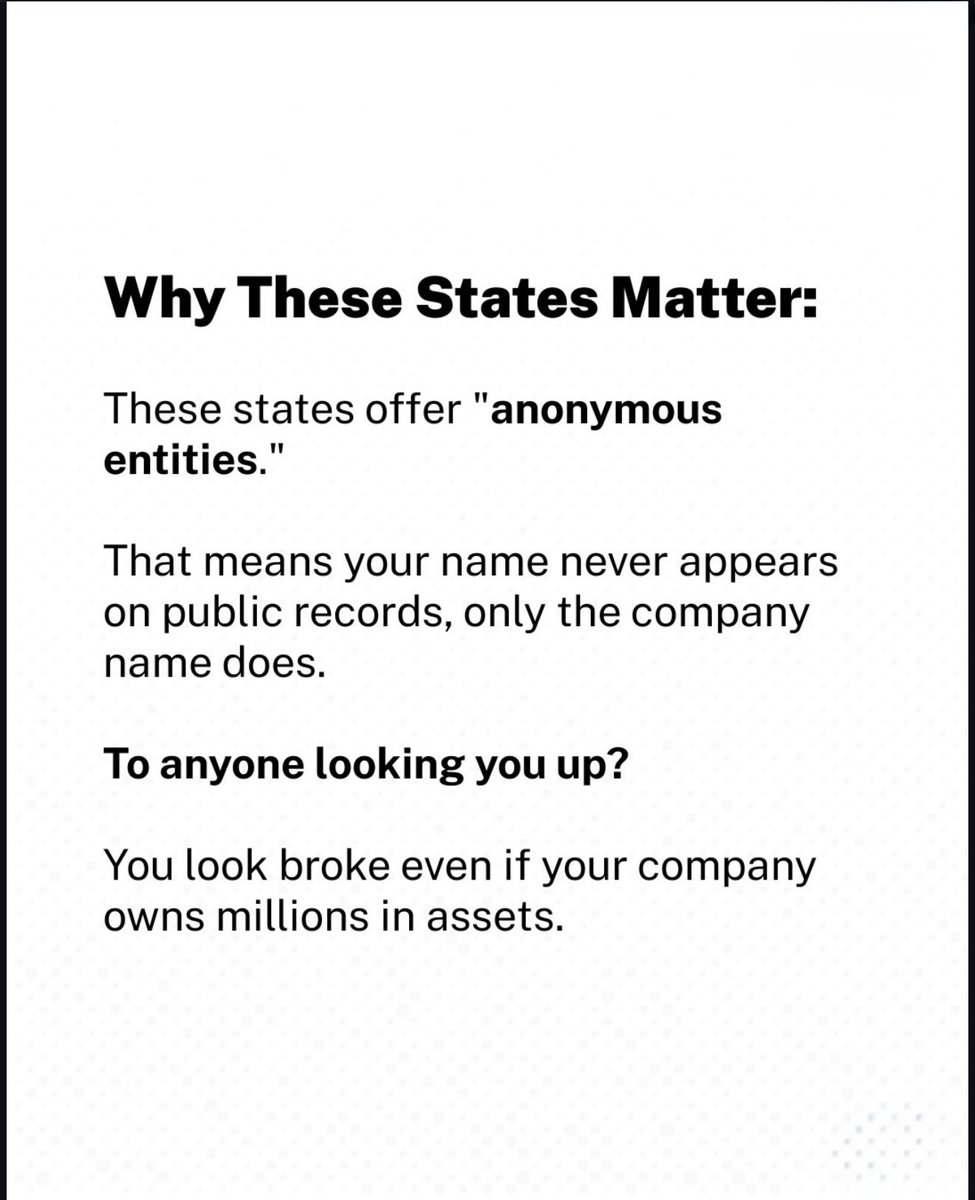 Why These States Matter:

These states offer "anonymous entities."

That means your name never appears on public records, only the company name does.

To anyone looking you up?

You look broke even if your company owns millions in assets.